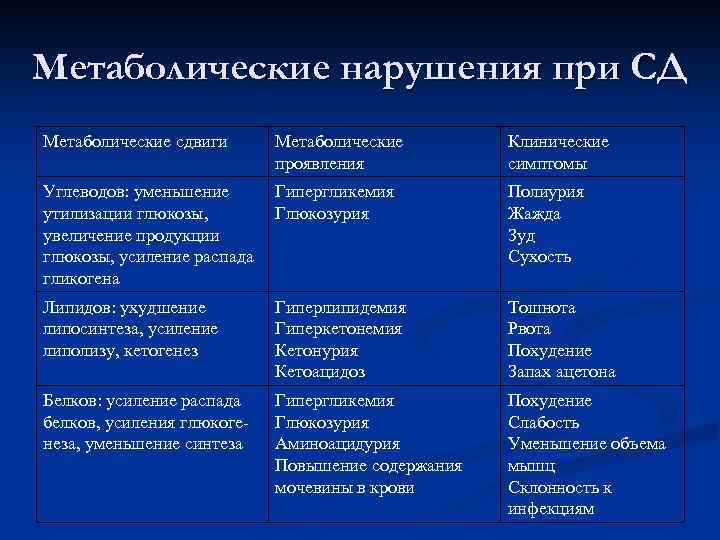 Метаболические нарушения при СД

| Метаболические сдвиги | Метаболические проявления | Клинические симптомы |
|---|---|---|
| Углеводов: уменьшение утилизации глюкозы, увеличение продукции глюкозы, усиление распада гликогена | Гипергликемия Глюкозурия | Полиурия Жажда Зуд Сухость |
| Липидов: ухудшение липосинтеза, усиление липолизу, кетогенез | Гиперлипидемия Гиперкетонемия Кетонурия Кетоацидоз | Тошнота Рвота Похудение Запах ацетона |
| Белков: усиление распада белков, усиления глюкогенеза, уменьшение синтеза | Гипергликемия Глюкозурия Аминоацидурия Повышение содержания мочевины в крови | Похудение Слабость Уменьшение объема мышц Склонность к инфекциям |